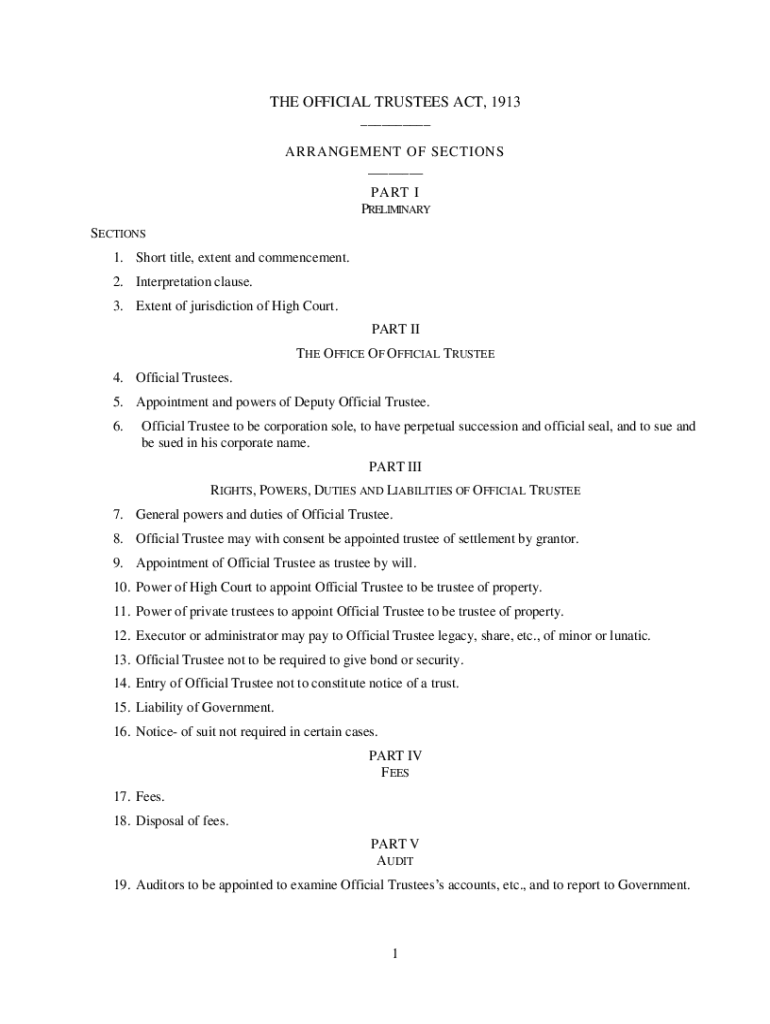 THE OFFICIAL TRUSTEES ACT, 1913

ARRANGEMENT OF SECTIONS

PART I
PRELIMINARY

SECTIONS

1. Short title, extent and commencement.

2. Interpretation clause.

3. Extent of jurisdiction of High Court.

PART II

THE OFFICE OF OFFICIAL TRUSTEE

4. Official Trustees.

5. Appointment and powers of Deputy Official Trustee.

6. Official Trustee to be corporation sole, to have perpetual succession and official seal, and to sue and be sued in his corporate name.

PART III

RIGHTS, POWERS, DUTIES AND LIABILITIES OF OFFICIAL TRUSTEE

7. General powers and duties of Official Trustee.

8. Official Trustee may with consent be appointed trustee of settlement by grantor.

9. Appointment of Official Trustee as trustee by will.

10. Power of High Court to appoint Official Trustee to be trustee of property.

11. Power of private trustees to appoint Official Trustee to be trustee of property.

12. Executor or administrator may pay to Official Trustee legacy, share, etc., of minor or lunatic.

13. Official Trustee not to be required to give bond or security.

14. Entry of Official Trustee not to constitute notice of a trust.

15. Liability of Government.

16. Notice- of suit not required in certain cases.

PART IV
FEES

17. Fees.

18. Disposal of fees.

PART V
AUDIT

19. Auditors to be appointed to examine Official Trustees's accounts, etc., and to report to Government.

1